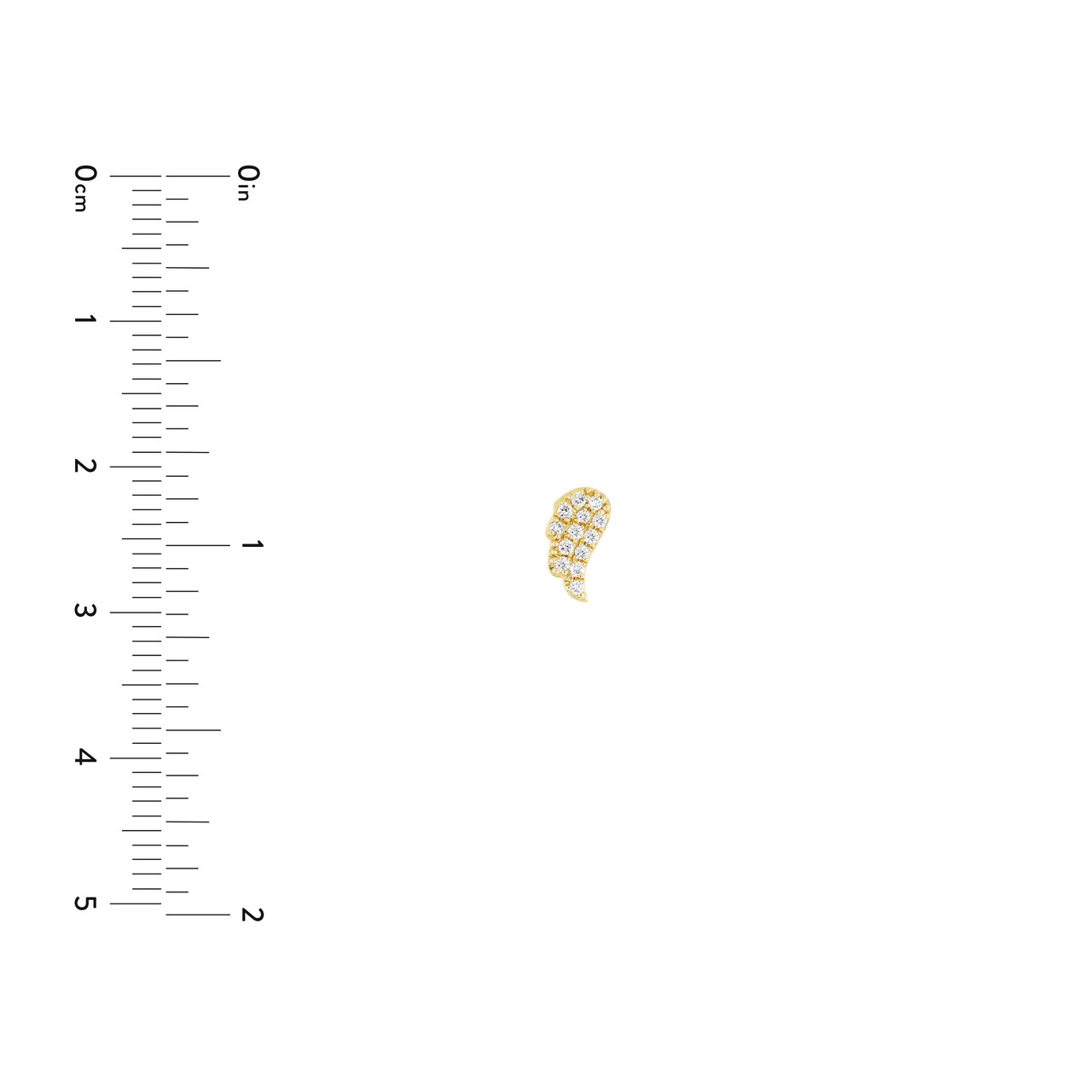 0cm
1
2
3
4
5

0in
1
2